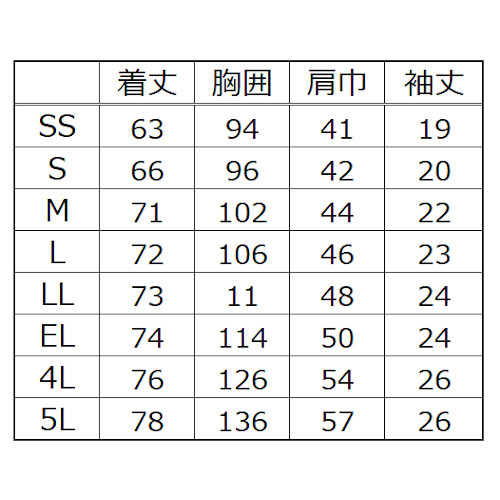 |  | 着丈 | 胸囲 | 肩巾 | 袖丈 |
|---|---|---|---|---|
| SS | 63 | 94 | 41 | 19 |
| S | 66 | 96 | 42 | 20 |
| M | 71 | 102 | 44 | 22 |
| L | 72 | 106 | 46 | 23 |
| LL | 73 | 11 | 48 | 24 |
| EL | 74 | 114 | 50 | 24 |
| 4L | 76 | 126 | 54 | 26 |
| 5L | 78 | 136 | 57 | 26 |